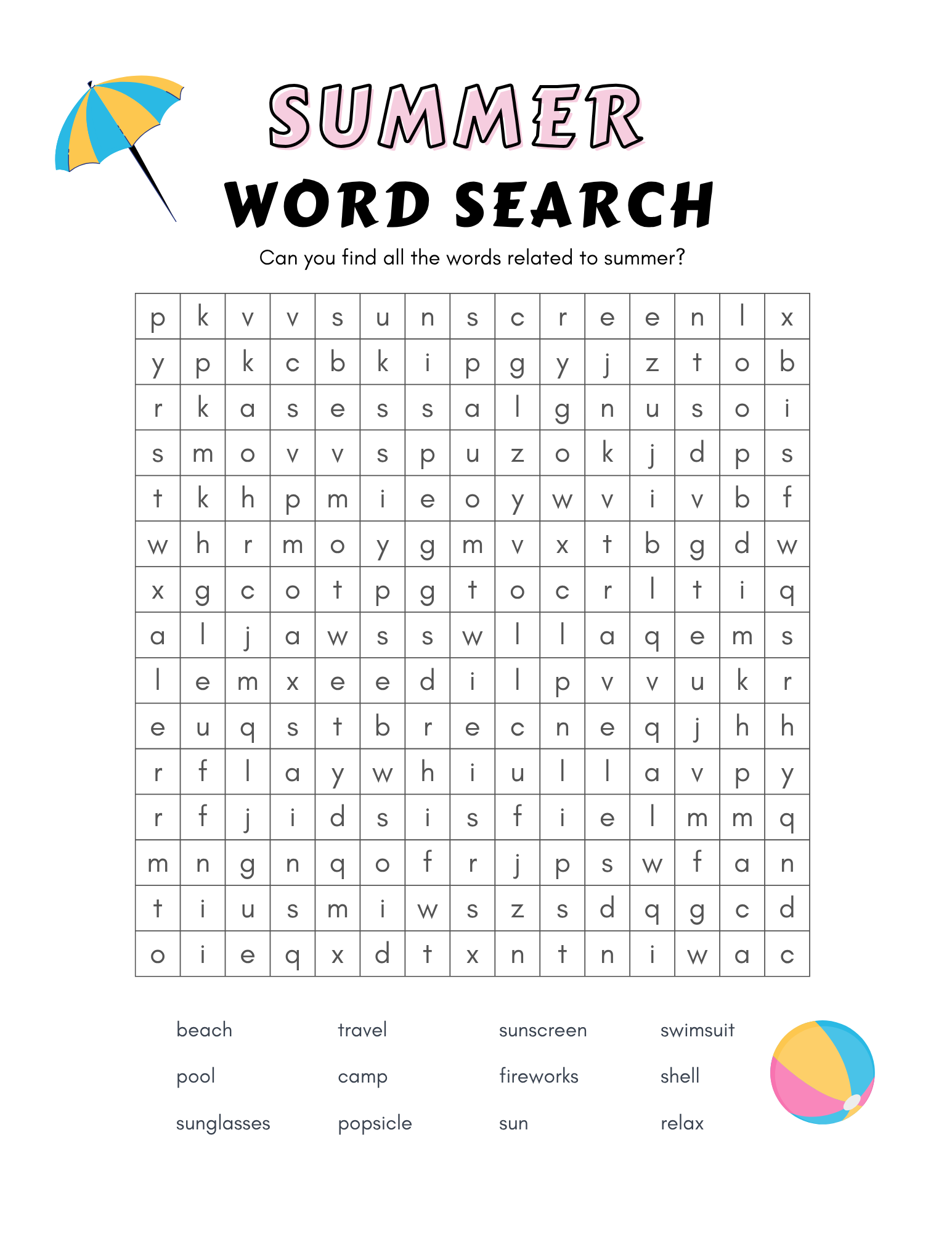 SUMMER
WORD SEARCH

Can you find all the words related to summer?

| p | k | v | v | s | u | n | s | c | r | e | e | n | l | x |
|---|---|---|---|---|---|---|---|---|---|---|---|---|---|---|
| y | p | k | c | b | k | i | p | g | y | j | z | t | o | b |
| r | k | a | s | e | s | s | a | l | g | n | u | s | o | i |
| s | m | o | v | v | s | p | u | z | o | k | j | d | p | s |
| t | k | h | p | m | i | e | o | y | w | v | i | v | b | f |
| w | h | r | m | o | y | g | m | v | x | t | b | g | d | w |
| x | g | c | o | t | p | g | t | o | c | r | l | t | i | q |
| a | l | j | a | w | s | s | w | l | l | a | q | e | m | s |
| l | e | m | x | e | e | d | i | l | p | v | v | u | k | r |
| e | u | q | s | t | b | r | e | c | n | e | q | j | h | h |
| r | f | l | a | y | w | h | i | u | l | l | a | v | p | y |
| r | f | j | i | d | s | i | s | f | i | e | l | m | m | q |
| m | n | g | n | q | o | f | r | j | p | s | w | f | a | n |
| t | i | u | s | m | i | w | s | z | s | d | q | g | c | d |
| o | i | e | q | x | d | t | x | n | t | n | i | w | a | c |

beach
pool
sunglasses

travel
camp
popsicle

sunscreen
fireworks
sun

swimsuit
shell
relax